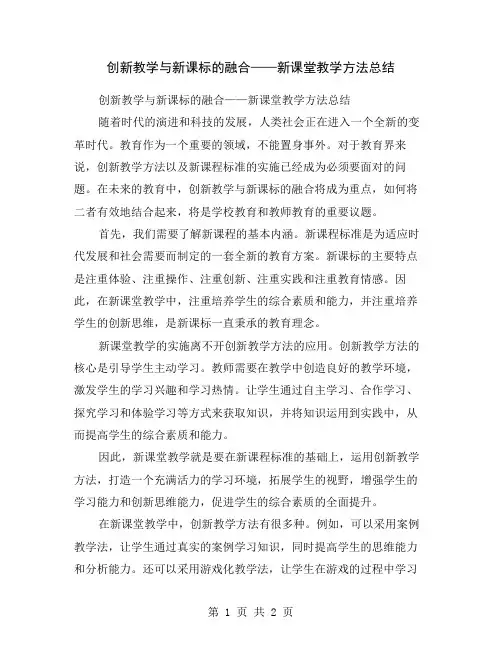 创新教学与新课标的融合——新课堂教学方法总结

创新教学与新课标的融合——新课堂教学方法总结

随着时代的演进和科技的发展，人类社会正在进入一个全新的变革时代。教育作为一个重要的领域，不能置身事外。对于教育界来说，创新教学方法以及新课程标准的实施已经成为必须要面对的问题。在未来的教育中，创新教学与新课标的融合将成为重点，如何将二者有效地结合起来，将是学校教育和教师教育的重要议题。

首先，我们需要了解新课程的基本内涵。新课程标准是为适应时代发展和社会需要而制定的一套全新的教育方案。新课标的主要特点是注重体验、注重操作、注重创新、注重实践和注重教育情感。因此，在新课堂教学中，注重培养学生的综合素质和能力，并注重培养学生的创新思维，是新课标一直秉承的教育理念。

新课堂教学的实施离不开创新教学方法的应用。创新教学方法的核心是引导学生主动学习。教师需要在教学中创造良好的教学环境，激发学生的学习兴趣和学习热情。让学生通过自主学习、合作学习、探究学习和体验学习等方式来获取知识，并将知识运用到实践中，从而提高学生的综合素质和能力。

因此，新课堂教学就是要在新课程标准的基础上，运用创新教学方法，打造一个充满活力的学习环境，拓展学生的视野，增强学生的学习能力和创新思维能力，促进学生的综合素质的全面提升。

在新课堂教学中，创新教学方法有很多种。例如，可以采用案例教学法，让学生通过真实的案例学习知识，同时提高学生的思维能力和分析能力。还可以采用游戏化教学法，让学生在游戏的过程中学习

第 1 页 共 2 页